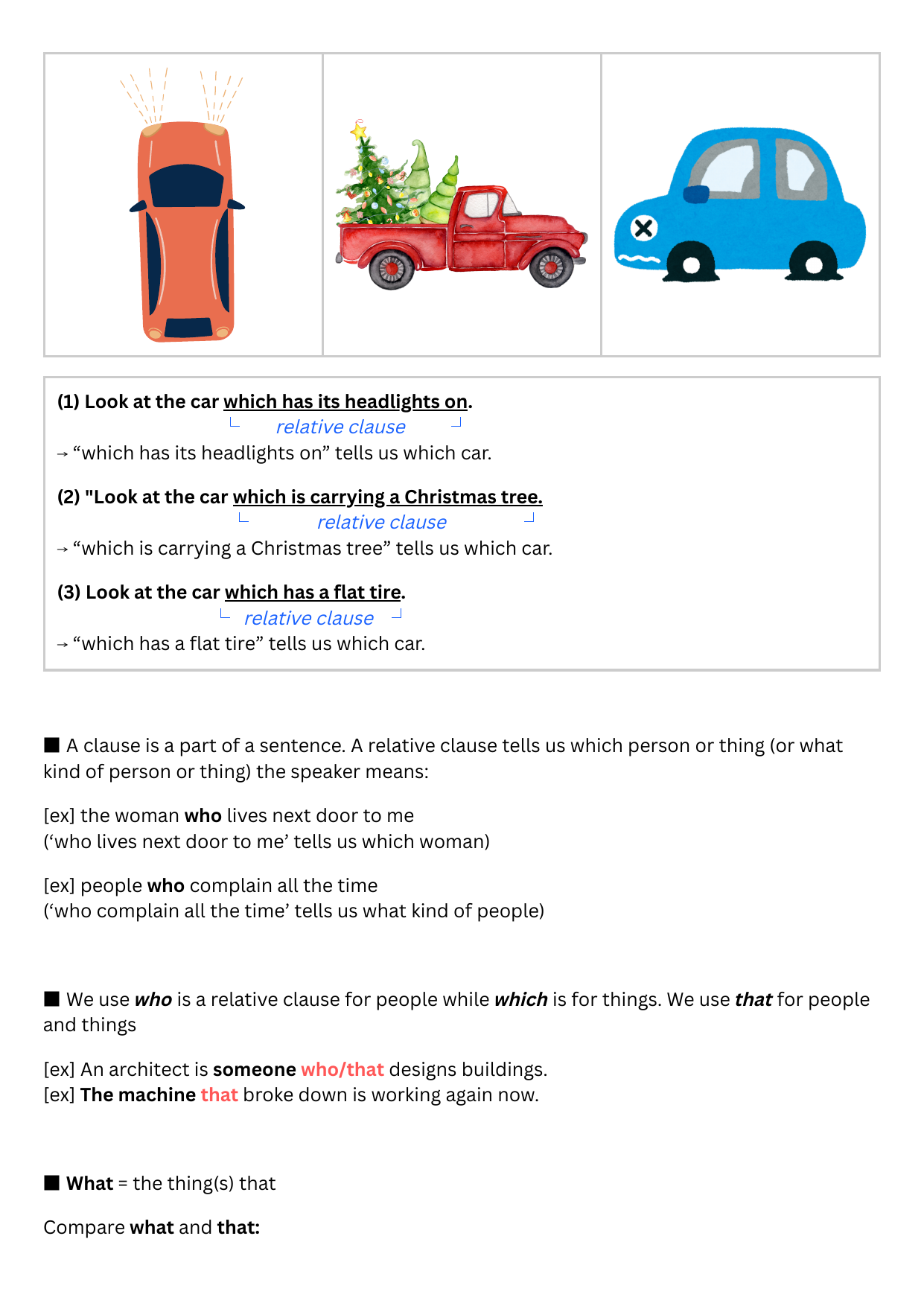 (1) Look at the car which has its headlights on.
relative clause
→ “which has its headlights on” tells us which car.

(2) "Look at the car which is carrying a Christmas tree.
relative clause
→ “which is carrying a Christmas tree” tells us which car.

(3) Look at the car which has a flat tire.
relative clause
→ “which has a flat tire” tells us which car.

■ A clause is a part of a sentence. A relative clause tells us which person or thing (or what kind of person or thing) the speaker means:

[ex] the woman who lives next door to me
(‘who lives next door to me’ tells us which woman)

[ex] people who complain all the time
(‘who complain all the time’ tells us what kind of people)

■ We use who is a relative clause for people while which is for things. We use that for people and things

[ex] An architect is someone who/that designs buildings.
[ex] The machine that broke down is working again now.

■ What = the thing(s) that

Compare what and that: